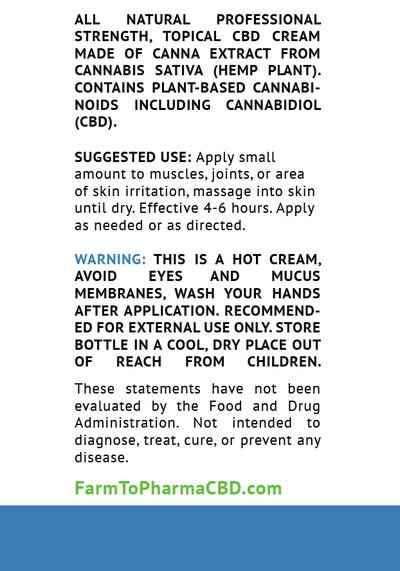 ALL NATURAL PROFESSIONAL STRENGTH, TOPICAL CBD CREAM MADE OF CANNA EXTRACT FROM CANNABIS SATIVA (HEMP PLANT). CONTAINS PLANT-BASED CANNABINOIDS INCLUDING CANNABIDIOL (CBD).

SUGGESTED USE: Apply small amount to muscles, joints, or area of skin irritation, massage into skin until dry. Effective 4-6 hours. Apply as needed or as directed.

WARNING: THIS IS A HOT CREAM, AVOID EYES AND MUCUS MEMBRANES, WASH YOUR HANDS AFTER APPLICATION. RECOMMENDED FOR EXTERNAL USE ONLY. STORE BOTTLE IN A COOL, DRY PLACE OUT OF REACH FROM CHILDREN.

These statements have not been evaluated by the Food and Drug Administration. Not intended to diagnose, treat, cure, or prevent any disease.

FarmToPharmaCBD.com